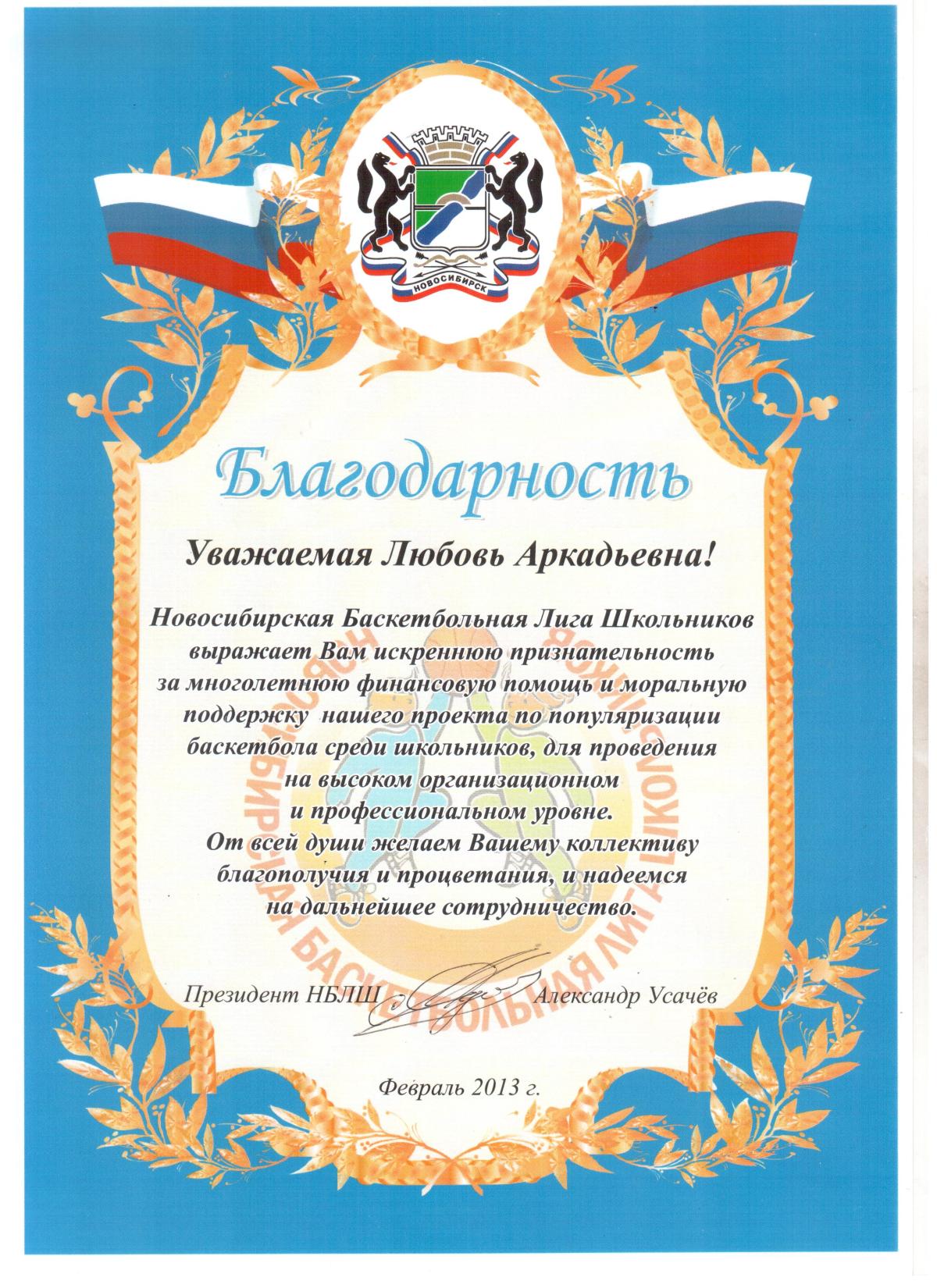 НОВОСИБИРСК

Благодарность

Уважаемая Любовь Аркадьевна!

Новосибирская Баскетбольная Лига Школьников выражает Вам искреннюю признательность за многолетнюю финансовую помощь и моральную поддержку нашего проекта по популяризации баскетбола среди школьников, для проведения на высоком организационном и профессиональном уровне.

От всей души желаем Вашему коллективу благополучия и процветания, и надеемся на дальнейшее сотрудничество.

Президент НБЛШ Александр Усачёв

Февраль 2013 г.

НОВОСИБИРСКАЯ БАСКЕТБОЛЬНАЯ ЛИГА ШКОЛЬНИКОВ